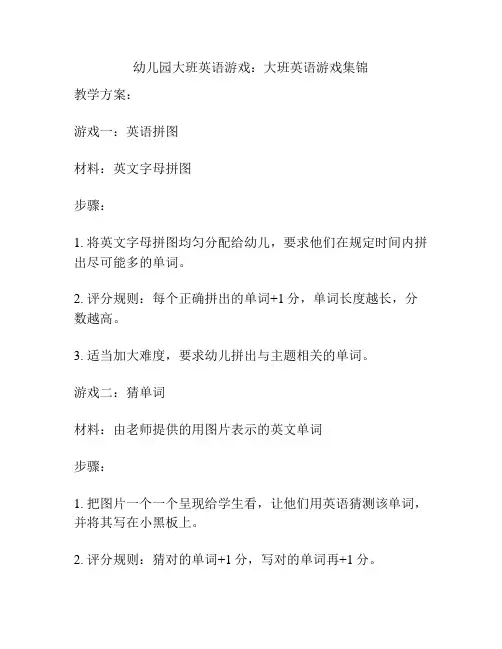 幼儿园大班英语游戏：大班英语游戏集锦

教学方案：

游戏一：英语拼图

材料：英文字母拼图

步骤：

1. 将英文字母拼图均匀分配给幼儿，要求他们在规定时间内拼出尽可能多的单词。

2. 评分规则：每个正确拼出的单词+1 分，单词长度越长，分数越高。

3. 适当加大难度，要求幼儿拼出与主题相关的单词。

游戏二：猜单词

材料：由老师提供的用图片表示的英文单词

步骤：

1. 把图片一个一个呈现给学生看，让他们用英语猜测该单词，并将其写在小黑板上。

2. 评分规则：猜对的单词+1 分，写对的单词再+1 分。